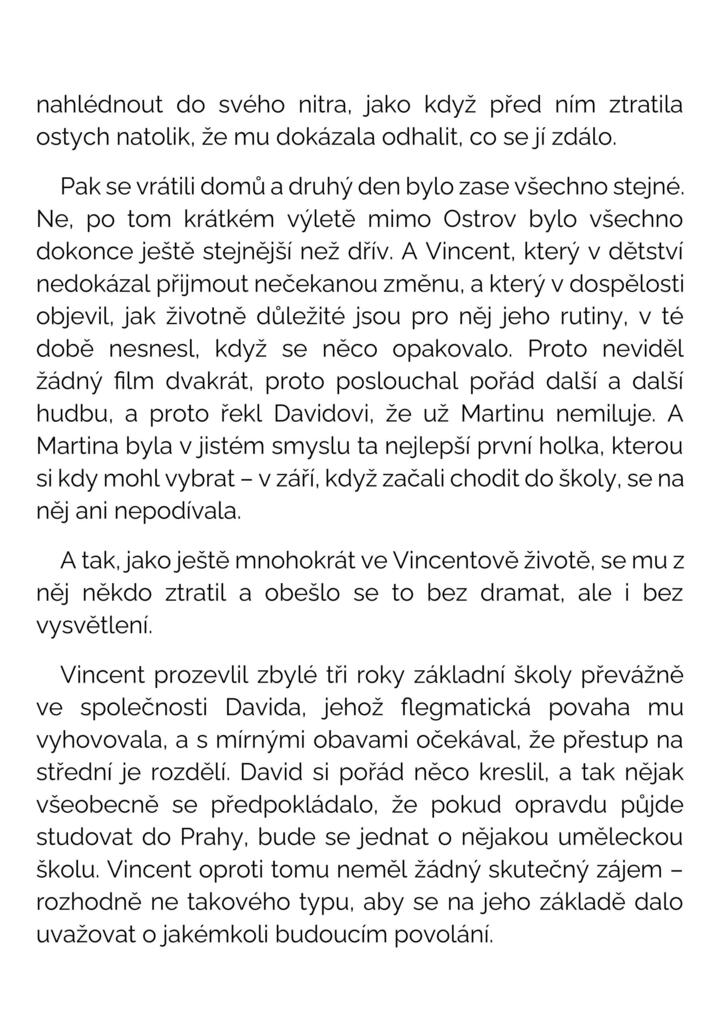 nahlédnout do svého nitra, jako když před ním ztratila ostych natolik, že mu dokázala odhalit, co se jí zdálo.

Pak se vrátili domů a druhý den bylo zase všechno stejné. Ne, po tom krátkém výletě mimo Ostrov bylo všechno dokonce ještě stejnější než dřív. A Vincent, který v dětství nedokázal přijmout nečekanou změnu, a který v dospělosti objevil, jak životně důležité jsou pro něj jeho rutiny, v té době nesnesl, když se něco opakovalo. Proto neviděl žádný film dvakrát, proto poslouchal pořád další a další hudbu, a proto řekl Davidovi, že už Martinu nemiluje. A Martina byla v jistém smyslu ta nejlepší první holka, kterou si kdy mohl vybrat – v září, když začali chodit do školy, se na něj ani nepodívala.

A tak, jako ještě mnohokrát ve Vincentově životě, se mu z něj někdo ztratil a obešlo se to bez dramat, ale i bez vysvětlení.

Vincent prozevlil zbylé tři roky základní školy převážně ve společnosti Davida, jehož flegmatická povaha mu vyhovovala, a s mírnými obavami očekával, že přestup na střední je rozdělí. David si pořád něco kreslil, a tak nějak všeobecně se předpokládalo, že pokud opravdu půjde studovat do Prahy, bude se jednat o nějakou uměleckou školu. Vincent oproti tomu neměl žádný skutečný zájem – rozhodně ne takového typu, aby se na jeho základě dalo uvažovat o jakémkoli budoucím povolání.